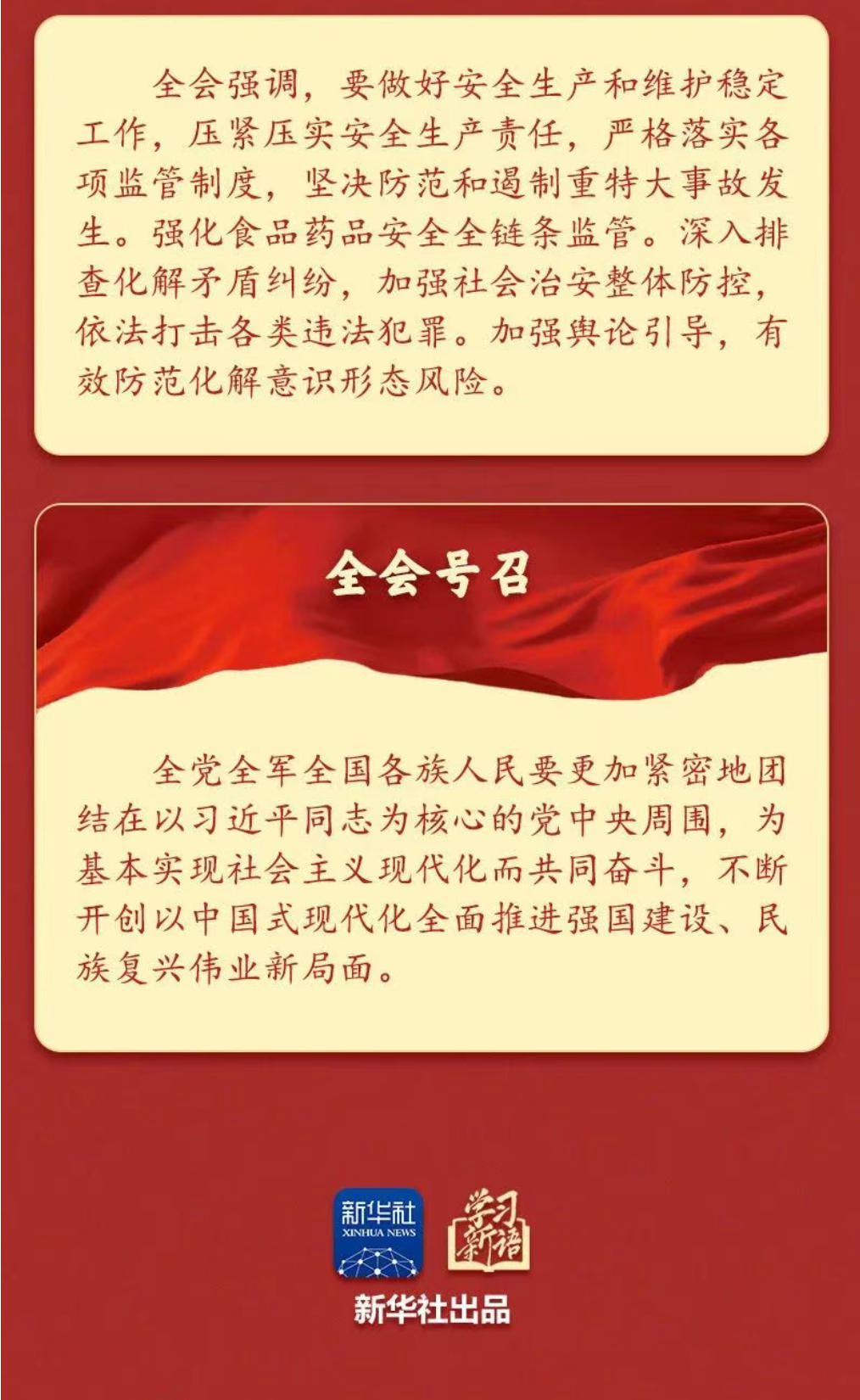 全会强调，要做好安全生产和维护稳定工作，压紧压实安全生产责任，严格落实各项监管制度，坚决防范和遏制重特大事故发生。强化食品药品安全全链条监管。深入排查化解矛盾纠纷，加强社会治安整体防控，依法打击各类违法犯罪。加强舆论引导，有效防范化解意识形态风险。

全会号召

全党全军全国各族人民要更加紧密地团结在以习近平同志为核心的党中央周围，为基本实现社会主义现代化而共同奋斗，不断开创以中国式现代化全面推进强国建设、民族复兴伟业新局面。

新华社
XINHUA NEWS

学习新语

新华社出品